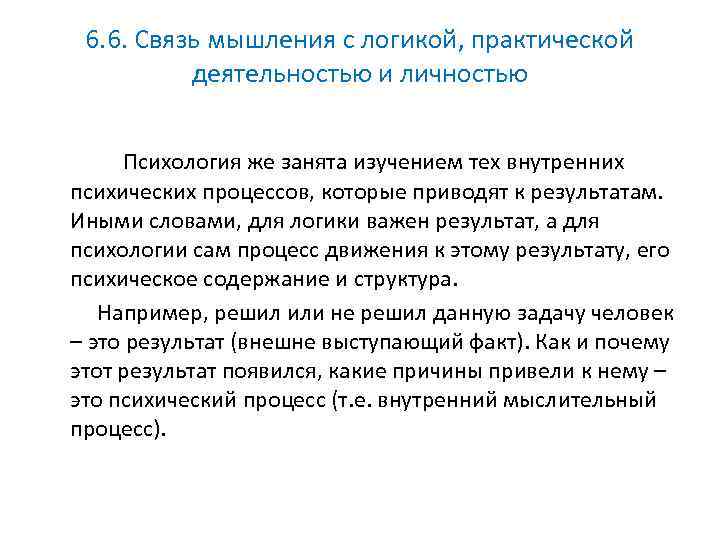 6.6. Связь мышления с логикой, практической деятельностью и личностью

Психология же занята изучением тех внутренних психических процессов, которые приводят к результатам. Иными словами, для логики важен результат, а для психологии сам процесс движения к этому результату, его психическое содержание и структура.

Например, решил или не решил данную задачу человек – это результат (внешне выступающий факт). Как и почему этот результат появился, какие причины привели к нему – это психический процесс (т.е. внутренний мыслительный процесс).